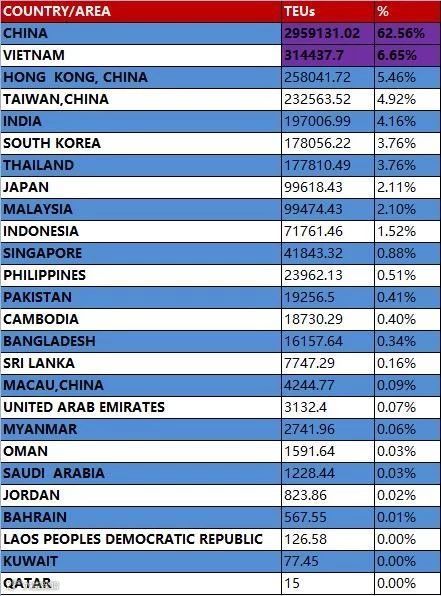 | COUNTRY/AREA | TEUs | % |
|---|---|---|
| CHINA | 2959131.02 | 62.56% |
| VIETNAM | 314437.7 | 6.65% |
| HONG KONG, CHINA | 258041.72 | 5.46% |
| TAIWAN,CHINA | 232563.52 | 4.92% |
| INDIA | 197006.99 | 4.16% |
| SOUTH KOREA | 178056.22 | 3.76% |
| THAILAND | 177810.49 | 3.76% |
| JAPAN | 99618.43 | 2.11% |
| MALAYSIA | 99474.43 | 2.10% |
| INDONESIA | 71761.46 | 1.52% |
| SINGAPORE | 41843.32 | 0.88% |
| PHILIPPINES | 23962.13 | 0.51% |
| PAKISTAN | 19256.5 | 0.41% |
| CAMBODIA | 18730.29 | 0.40% |
| BANGLADESH | 16157.64 | 0.34% |
| SRI LANKA | 7747.29 | 0.16% |
| MACAU,CHINA | 4244.77 | 0.09% |
| UNITED ARAB EMIRATES | 3132.4 | 0.07% |
| MYANMAR | 2741.96 | 0.06% |
| OMAN | 1591.64 | 0.03% |
| SAUDI ARABIA | 1228.44 | 0.03% |
| JORDAN | 823.86 | 0.02% |
| BAHRAIN | 567.55 | 0.01% |
| LAOS PEOPLES DEMOCRATIC REPUBLIC | 126.58 | 0.00% |
| KUWAIT | 77.45 | 0.00% |
| QATAR | 15 | 0.00% |